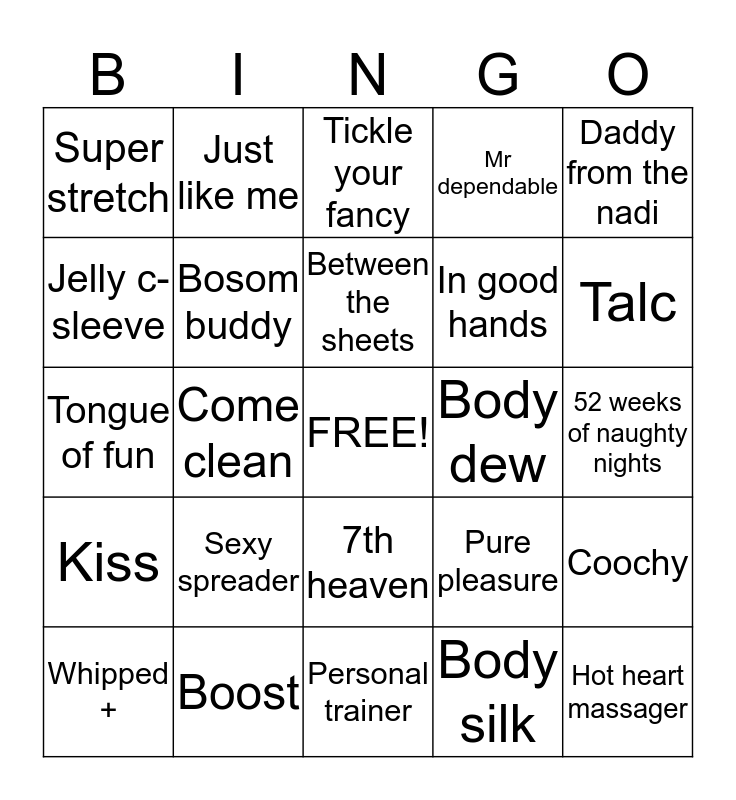 | B | I | N | G | O |
|---|---|---|---|---|
| Super stretch | Just like me | Tickle your fancy | Mr dependable | Daddy from the nadi |
| Jelly c-sleeve | Bosom buddy | Between the sheets | In good hands | Talc |
| Tongue of fun | Come clean | FREE! | Body dew | 52 weeks of naughty nights |
| Kiss | Sexy spreader | 7th heaven | Pure pleasure | Coochy |
| Whipped + | Boost | Personal trainer | Body silk | Hot heart massager |